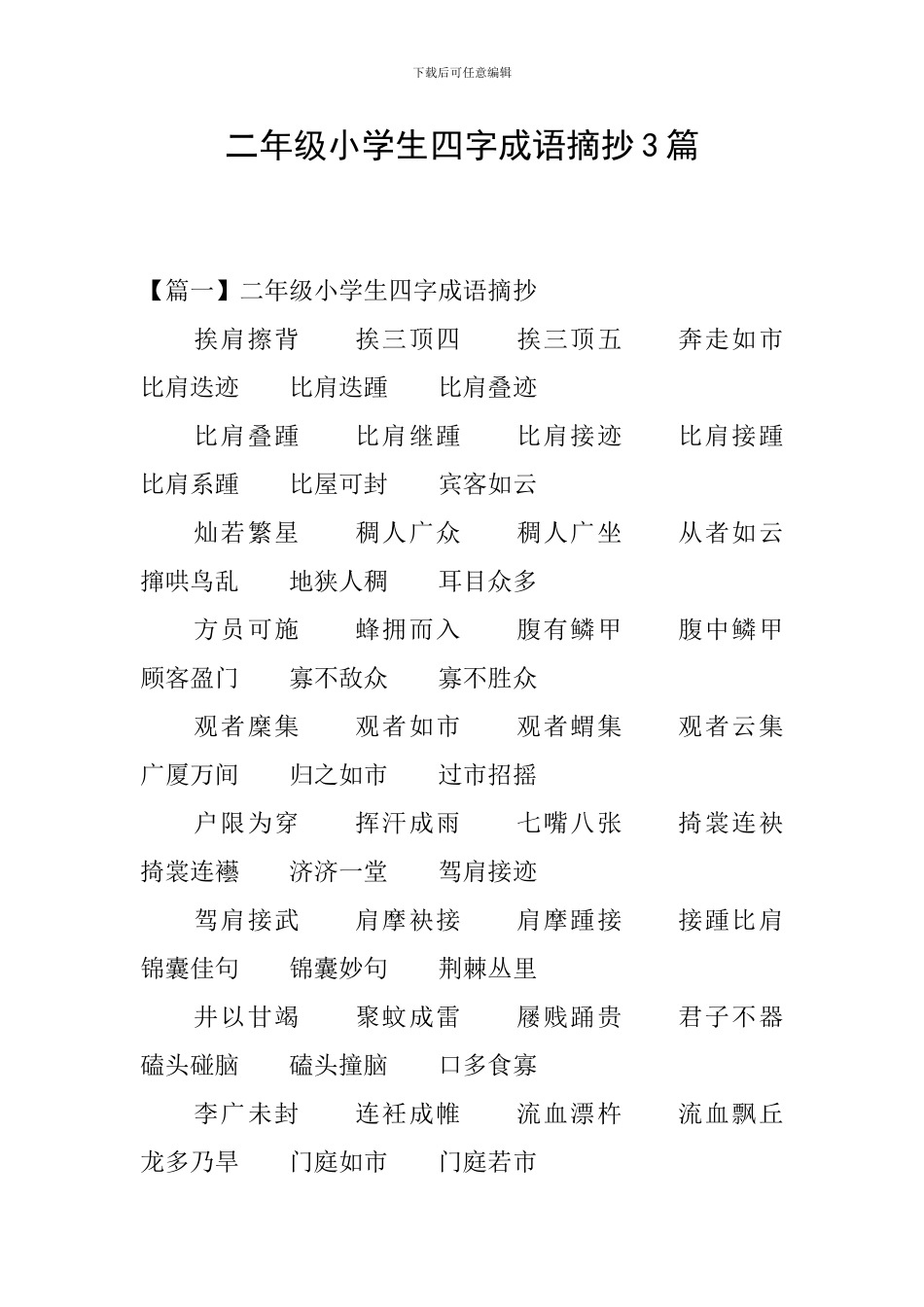 下载后可任意编辑

二年级小学生四字成语摘抄3篇

【篇一】二年级小学生四字成语摘抄

挨肩擦背　挨三顶四　挨三顶五　奔走如市　比肩迭迹　比肩迭踵　比肩叠迹

比肩叠踵　比肩继踵　比肩接迹　比肩接踵　比肩系踵　比屋可封　宾客如云

灿若繁星　稠人广众　稠人广坐　从者如云　撺哄鸟乱　地狭人稠　耳目众多

方员可施　蜂拥而入　腹有鳞甲　腹中鳞甲　顾客盈门　寡不敌众　寡不胜众

观者麇集　观者如市　观者蝟集　观者云集　广厦万间　归之如市　过市招摇

户限为穿　挥汗成雨　七嘴八张　掎裳连袂　掎裳连襼　济济一堂　驾肩接迹

驾肩接武　肩摩袂接　肩摩踵接　接踵比肩　锦囊佳句　锦囊妙句　荆棘丛里

井以甘竭　聚蚊成雷　屦贱踊贵　君子不器　磕头碰脑　磕头撞脑　口多食寡

李广未封　连衽成帷　流血漂杵　流血飘丘　龙多乃旱　门庭如市　门庭若市